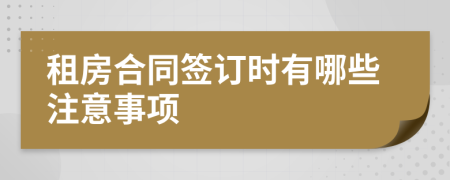 租房合同签订时有哪些注意事项